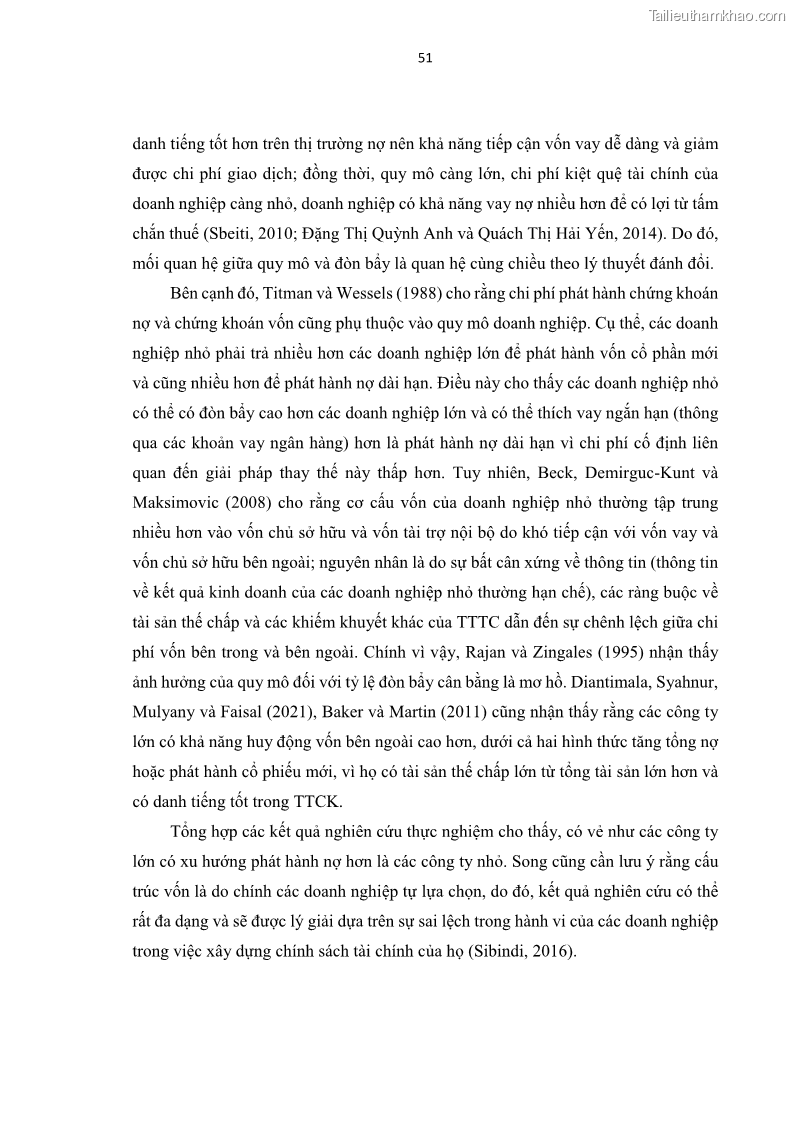 Tailieuthamkhao.com

51

danh tiếng tốt hơn trên thị trường nợ nên khả năng tiếp cận vốn vay dễ dàng và giảm được chi phí giao dịch; đồng thời, quy mô càng lớn, chi phí kiệt quệ tài chính của doanh nghiệp càng nhỏ, doanh nghiệp có khả năng vay nợ nhiều hơn để có lợi từ tấm chắn thuế (Sbeiti, 2010; Đặng Thị Quỳnh Anh và Quách Thị Hải Yến, 2014). Do đó, mối quan hệ giữa quy mô và đòn bẩy là quan hệ cùng chiều theo lý thuyết đánh đổi.

Bên cạnh đó, Titman và Wessels (1988) cho rằng chi phí phát hành chứng khoán nợ và chứng khoán vốn cũng phụ thuộc vào quy mô doanh nghiệp. Cụ thể, các doanh nghiệp nhỏ phải trả nhiều hơn các doanh nghiệp lớn để phát hành vốn cổ phần mới và cũng nhiều hơn để phát hành nợ dài hạn. Điều này cho thấy các doanh nghiệp nhỏ có thể có đòn bẩy cao hơn các doanh nghiệp lớn và có thể thích vay ngắn hạn (thông qua các khoản vay ngân hàng) hơn là phát hành nợ dài hạn vì chi phí cố định liên quan đến giải pháp thay thế này thấp hơn. Tuy nhiên, Beck, Demirguc-Kunt và Maksimovic (2008) cho rằng cơ cấu vốn của doanh nghiệp nhỏ thường tập trung nhiều hơn vào vốn chủ sở hữu và vốn tài trợ nội bộ do khó tiếp cận với vốn vay và vốn chủ sở hữu bên ngoài; nguyên nhân là do sự bất cân xứng về thông tin (thông tin về kết quả kinh doanh của các doanh nghiệp nhỏ thường hạn chế), các ràng buộc về tài sản thế chấp và các khiếm khuyết khác của TTTC dẫn đến sự chênh lệch giữa chi phí vốn bên trong và bên ngoài. Chính vì vậy, Rajan và Zingales (1995) nhận thấy ảnh hưởng của quy mô đối với tỷ lệ đòn bẩy cân bằng là mơ hồ. Diantimala, Syahnur, Mulyany và Faisal (2021), Baker và Martin (2011) cũng nhận thấy rằng các công ty lớn có khả năng huy động vốn bên ngoài cao hơn, dưới cả hai hình thức tăng tổng nợ hoặc phát hành cổ phiếu mới, vì họ có tài sản thế chấp lớn từ tổng tài sản lớn hơn và có danh tiếng tốt trong TTCK.

Tổng hợp các kết quả nghiên cứu thực nghiệm cho thấy, có vẻ như các công ty lớn có xu hướng phát hành nợ hơn là các công ty nhỏ. Song cũng cần lưu ý rằng cấu trúc vốn là do chính các doanh nghiệp tự lựa chọn, do đó, kết quả nghiên cứu có thể rất đa dạng và sẽ được lý giải dựa trên sự sai lệch trong hành vi của các doanh nghiệp trong việc xây dựng chính sách tài chính của họ (Sibindi, 2016).